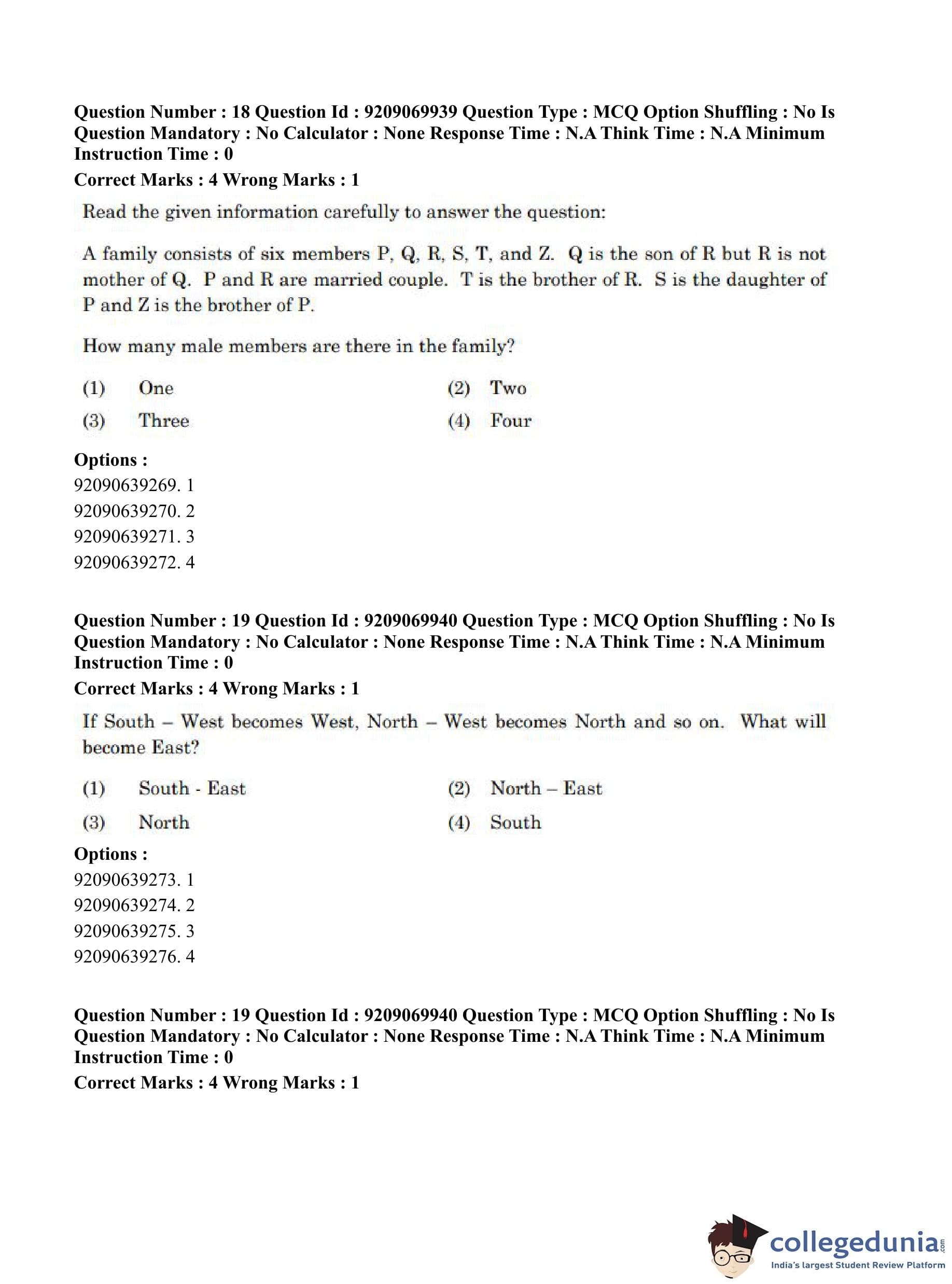 Question Number : 18 Question Id : 9209069939 Question Type : MCQ Option Shuffling : No Is Question Mandatory : No Calculator : None Response Time : N.A Think Time : N.A Minimum Instruction Time : 0

Correct Marks : 4 Wrong Marks : 1

Read the given information carefully to answer the question:

A family consists of six members P, Q, R, S, T, and Z. Q is the son of R but R is not mother of Q. P and R are married couple. T is the brother of R. S is the daughter of P and Z is the brother of P.

How many male members are there in the family?

(1) One
(2) Two
(3) Three
(4) Four

Options :
92090639269. 1
92090639270. 2
92090639271. 3
92090639272. 4

Question Number : 19 Question Id : 9209069940 Question Type : MCQ Option Shuffling : No Is Question Mandatory : No Calculator : None Response Time : N.A Think Time : N.A Minimum Instruction Time : 0

Correct Marks : 4 Wrong Marks : 1

If South – West becomes West, North – West becomes North and so on. What will become East?

(1) South - East
(2) North – East
(3) North
(4) South

Options :
92090639273. 1
92090639274. 2
92090639275. 3
92090639276. 4

Question Number : 19 Question Id : 9209069940 Question Type : MCQ Option Shuffling : No Is Question Mandatory : No Calculator : None Response Time : N.A Think Time : N.A Minimum Instruction Time : 0

Correct Marks : 4 Wrong Marks : 1

collegedunia.com
India's largest Student Review Platform